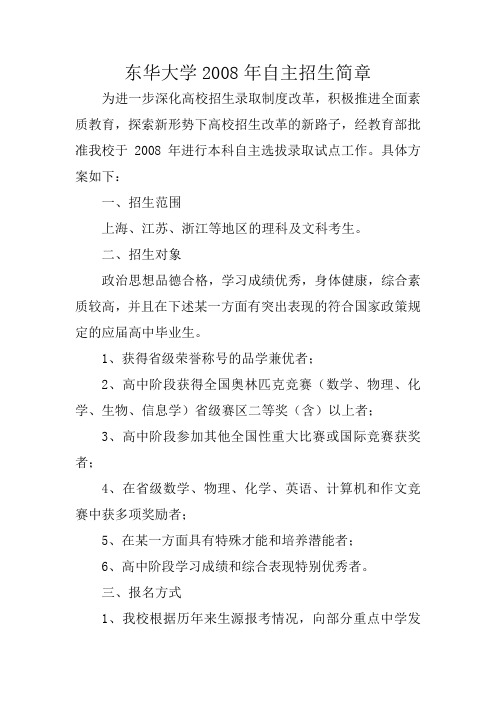 东华大学2008年自主招生简章

为进一步深化高校招生录取制度改革，积极推进全面素质教育，探索新形势下高校招生改革的新路子，经教育部批准我校于 2008 年进行本科自主选拔录取试点工作。具体方案如下：

一、招生范围

上海、江苏、浙江等地区的理科及文科考生。

二、招生对象

政治思想品德合格，学习成绩优秀，身体健康，综合素质较高，并且在下述某一方面有突出表现的符合国家政策规定的应届高中毕业生。

1、获得省级荣誉称号的品学兼优者；

2、高中阶段获得全国奥林匹克竞赛（数学、物理、化学、生物、信息学）省级赛区二等奖（含）以上者；

3、高中阶段参加其他全国性重大比赛或国际竞赛获奖者；

4、在省级数学、物理、化学、英语、计算机和作文竞赛中获多项奖励者；

5、在某一方面具有特殊才能和培养潜能者；

6、高中阶段学习成绩和综合表现特别优秀者。

三、报名方式

1、我校根据历年来生源报考情况，向部分重点中学发